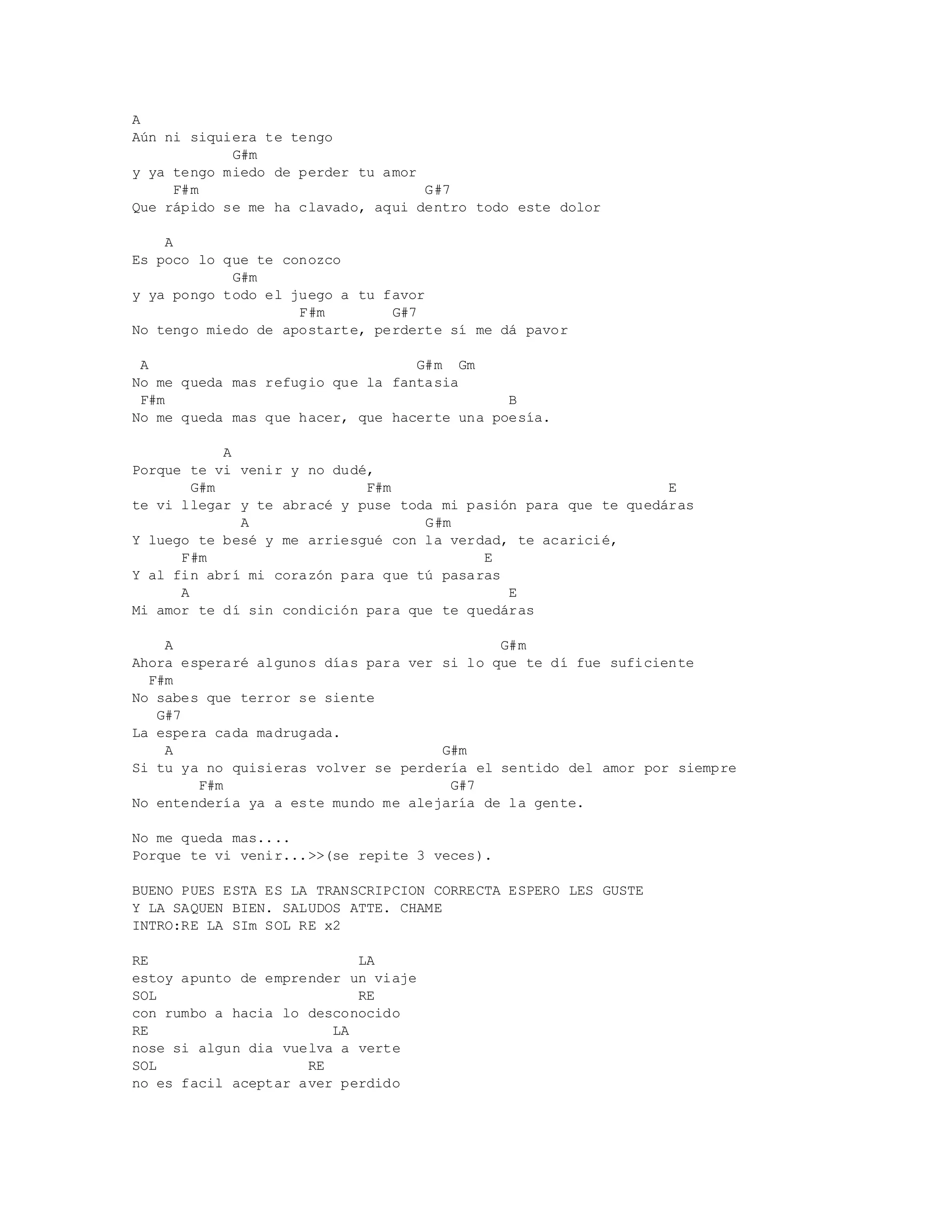 A
Aún ni siquiera te tengo
G#m
y ya tengo miedo de perder tu amor
F#m G#7
Que rápido se me ha clavado, aqui dentro todo este dolor

A
Es poco lo que te conozco
G#m
y ya pongo todo el juego a tu favor
F#m G#7
No tengo miedo de apostarte, perderte sí me dá pavor

A G#m Gm
No me queda mas refugio que la fantasia
F#m B
No me queda mas que hacer, que hacerte una poesía.

A
Porque te vi venir y no dudé,
G#m F#m E
te vi llegar y te abracé y puse toda mi pasión para que te quedáras
A G#m
Y luego te besé y me arriesgué con la verdad, te acaricié,
F#m E
Y al fin abrí mi corazón para que tú pasaras
A E
Mi amor te dí sin condición para que te quedáras

A G#m
Ahora esperaré algunos días para ver si lo que te dí fue suficiente
F#m
No sabes que terror se siente
G#7
La espera cada madrugada.
A G#m
Si tu ya no quisieras volver se perdería el sentido del amor por siempre
F#m G#7
No entendería ya a este mundo me alejaría de la gente.

No me queda mas....
Porque te vi venir...>>(se repite 3 veces).

BUENO PUES ESTA ES LA TRANSCRIPCION CORRECTA ESPERO LES GUSTE
Y LA SAQUEN BIEN. SALUDOS ATTE. CHAME
INTRO:RE LA SIm SOL RE x2

RE LA
estoy apunto de emprender un viaje
SOL RE
con rumbo a hacia lo desconocido
RE LA
nose si algun dia vuelva a verte
SOL RE
no es facil aceptar aver perdido